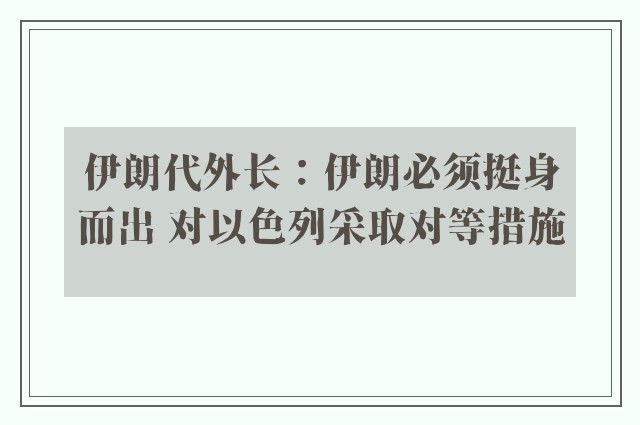 伊朗代外长：伊朗必须挺身而出 对以色列采取对等措施